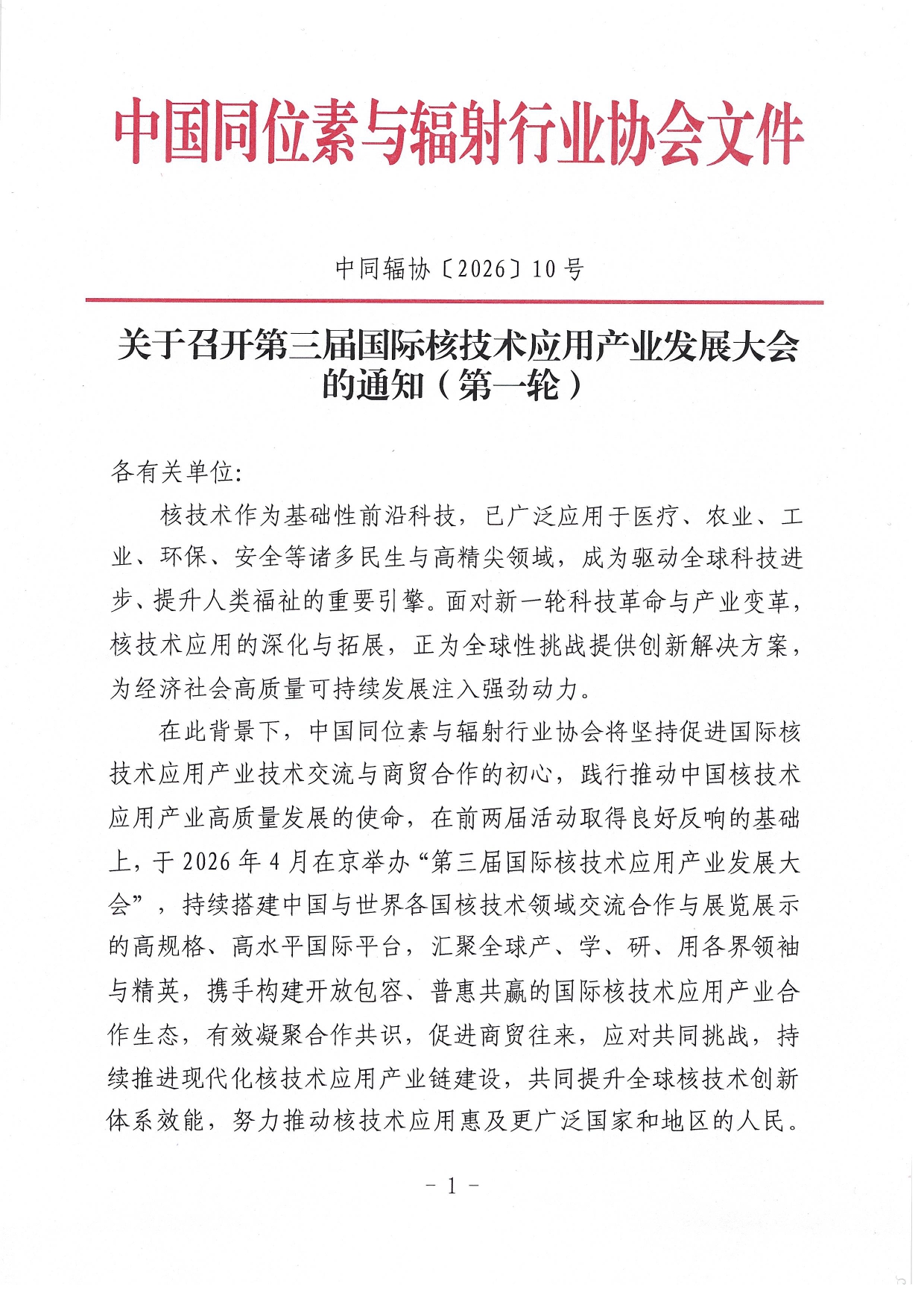 中国同位素与辐射行业协会文件

中同辐协〔2026〕10号

关于召开第三届国际核技术应用产业发展大会的通知（第一轮）

各有关单位：

核技术作为基础性前沿科技，已广泛应用于医疗、农业、工业、环保、安全等诸多民生与高精尖领域，成为驱动全球科技进步、提升人类福祉的重要引擎。面对新一轮科技革命与产业变革，核技术应用的深化与拓展，正为全球性挑战提供创新解决方案，为经济社会高质量可持续发展注入强劲动力。

在此背景下，中国同位素与辐射行业协会将坚持促进国际核技术应用产业技术交流与商贸合作的初心，践行推动中国核技术应用产业高质量发展的使命，在前两届活动取得良好反响的基础上，于2026年4月在京举办“第三届国际核技术应用产业发展大会”，持续搭建中国与世界各国核技术领域交流合作与展览展示的高规格、高水平国际平台，汇聚全球产、学、研、用各界领袖与精英，携手构建开放包容、普惠共赢的国际核技术应用产业合作生态，有效凝聚合作共识，促进商贸往来，应对共同挑战，持续推进现代化核技术应用产业链建设，共同提升全球核技术创新体系效能，努力推动核技术应用惠及更广泛国家和地区的人民。

－1－